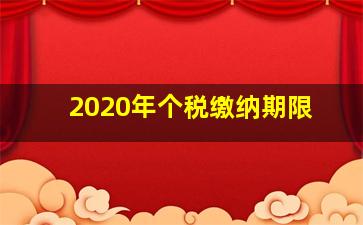 2020年个税缴纳期限